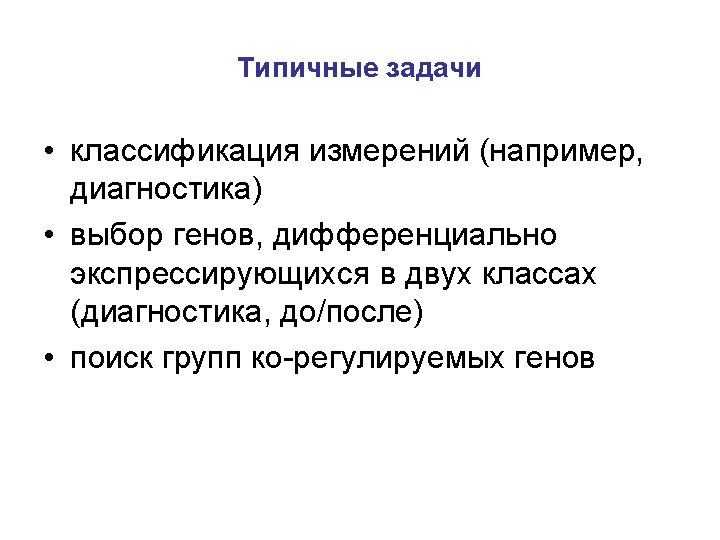 Типичные задачи

• классификация измерений (например, диагностика)
• выбор генов, дифференциально экспрессирующихся в двух классах (диагностика, до/после)
• поиск групп ко-регулируемых генов